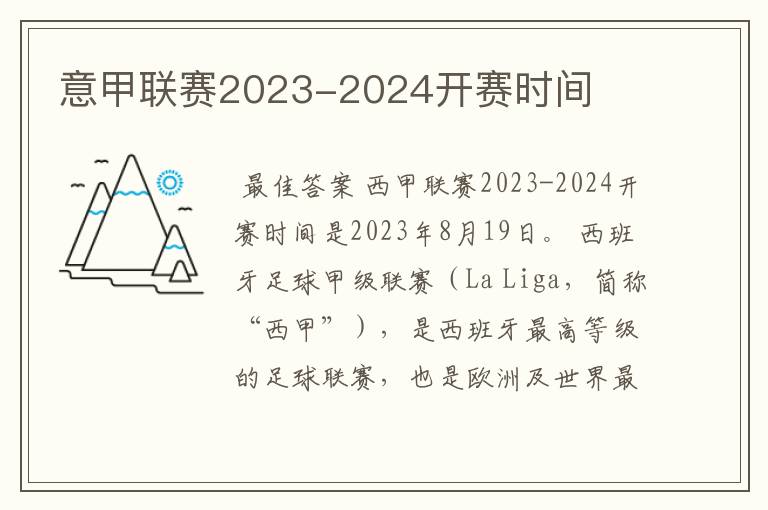 意甲联赛2023-2024开赛时间

最佳答案 西甲联赛2023-2024开赛时间是2023年8月19日。 西班牙足球甲级联赛（La Liga，简称“西甲”），是西班牙最高等级的足球联赛，也是欧洲及世界最